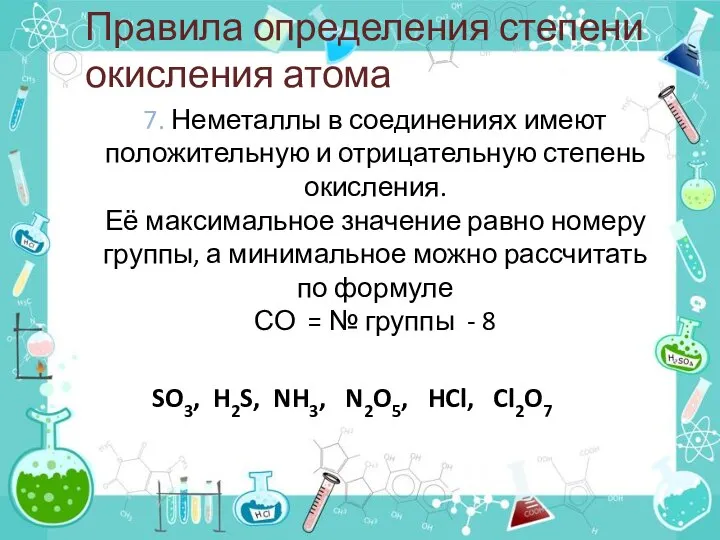 Правила определения степени окисления атома

7. Неметаллы в соединениях имеют положительную и отрицательную степень окисления.
Её максимальное значение равно номеру группы, а минимальное можно рассчитать по формуле
СО = № группы - 8

$SO_3$, $H_2S$, $NH_3$, $N_2O_5$, $HCl$, $Cl_2O_7$

$H_2O$

$H_2SO_4$

$HCl$